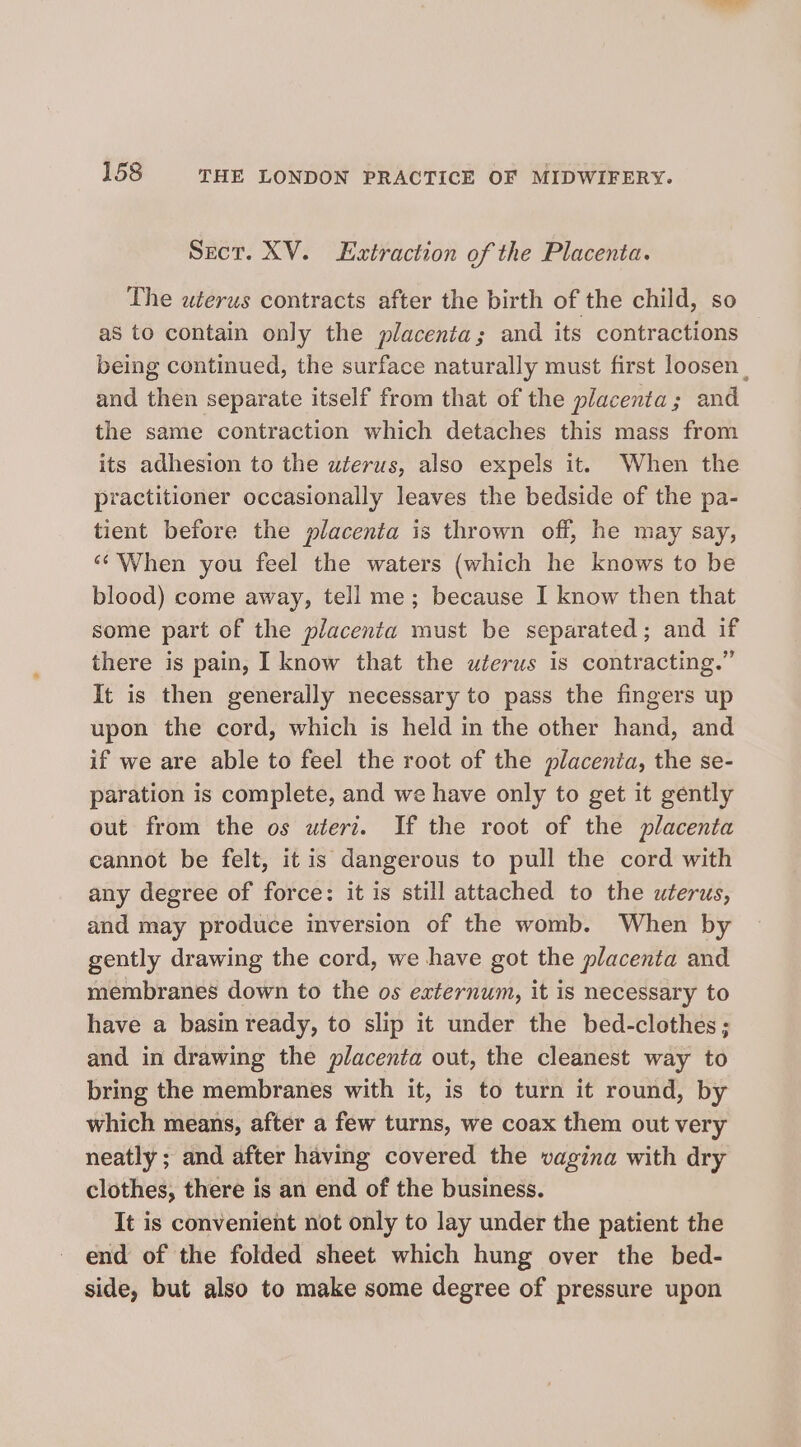 158 THE LONDON PRACTICE OF MIDWIFERY.

Sect. XV. Extraction of the Placenta.

The uterus contracts after the birth of the child, so as to contain only the placenta; and its contractions being continued, the surface naturally must first loosen, and then separate itself from that of the placenta; and the same contraction which detaches this mass from its adhesion to the uterus, also expels it. When the practitioner occasionally leaves the bedside of the patient before the placenta is thrown off, he may say, "When you feel the waters (which he knows to be blood) come away, tell me; because I know then that some part of the placenta must be separated; and if there is pain, I know that the uterus is contracting." It is then generally necessary to pass the fingers up upon the cord, which is held in the other hand, and if we are able to feel the root of the placenta, the separation is complete, and we have only to get it gently out from the os uteri. If the root of the placenta cannot be felt, it is dangerous to pull the cord with any degree of force: it is still attached to the uterus, and may produce inversion of the womb. When by gently drawing the cord, we have got the placenta and membranes down to the os externum, it is necessary to have a basin ready, to slip it under the bed-clothes; and in drawing the placenta out, the cleanest way to bring the membranes with it, is to turn it round, by which means, after a few turns, we coax them out very neatly; and after having covered the vagina with dry clothes, there is an end of the business.

It is convenient not only to lay under the patient the end of the folded sheet which hung over the bedside, but also to make some degree of pressure upon